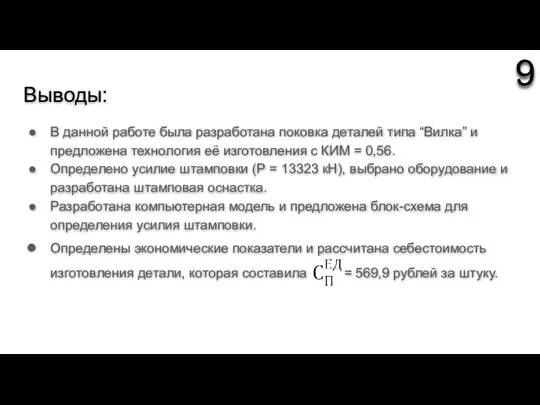 9

Выводы:

● В данной работе была разработана поковка деталей типа “Вилка” и предложена технология её изготовления с КИМ = 0,56.
● Определено усилие штамповки (P = 13323 кН), выбрано оборудование и разработана штамповая оснастка.
● Разработана компьютерная модель и предложена блок-схема для определения усилия штамповки.
● Определены экономические показатели и рассчитана себестоимость изготовления детали, которая составила $С_{П}^{ЕД}$ = 569,9 рублей за штуку.